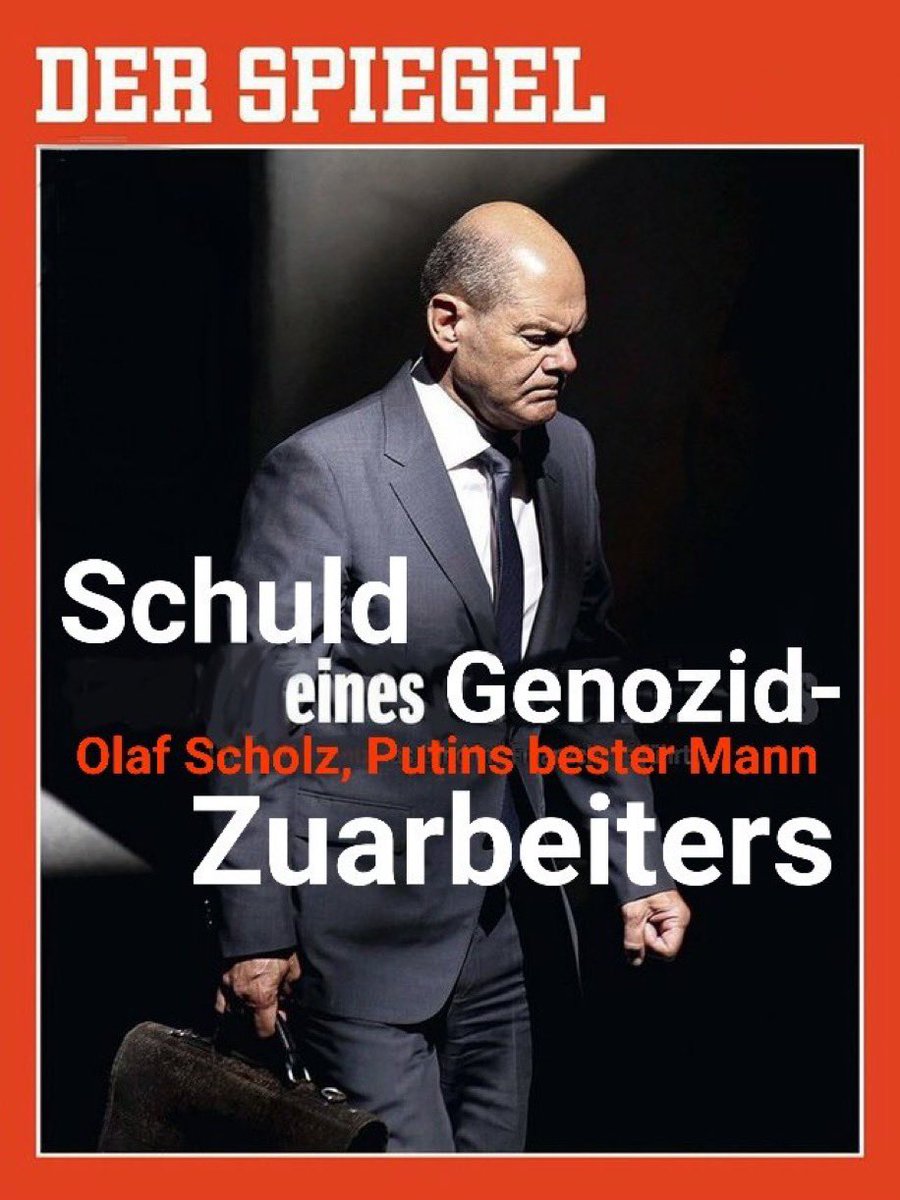 DER SPIEGEL

Schuld eines Genozid-

Olaf Scholz, Putins bester Mann

Zuarbeiters